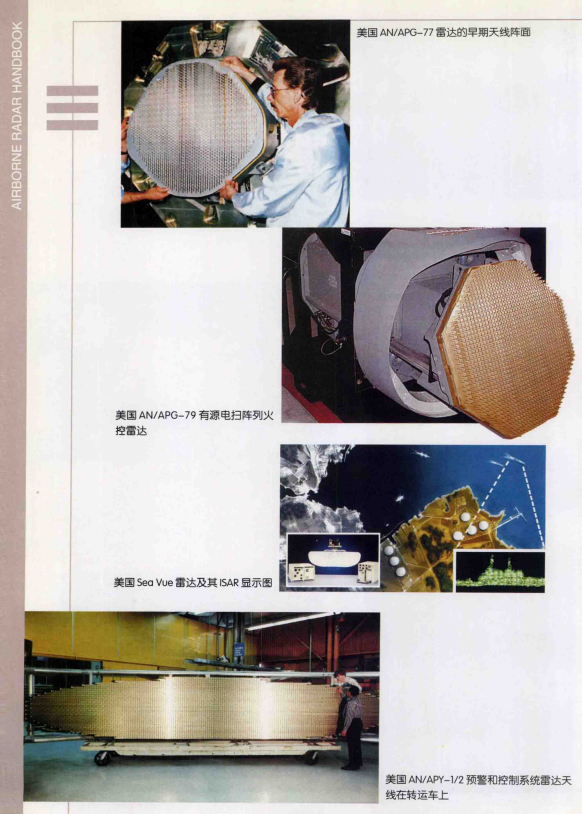 AIRBORNE RADAR HANDBOOK

美国AN/APG-77雷达的早期天线阵面

美国AN/APG-79有源电扫阵列火控雷达

美国Sea Vue雷达及其ISAR显示图

美国AN/APY-1/2预警和控制系统雷达天线在转运车上